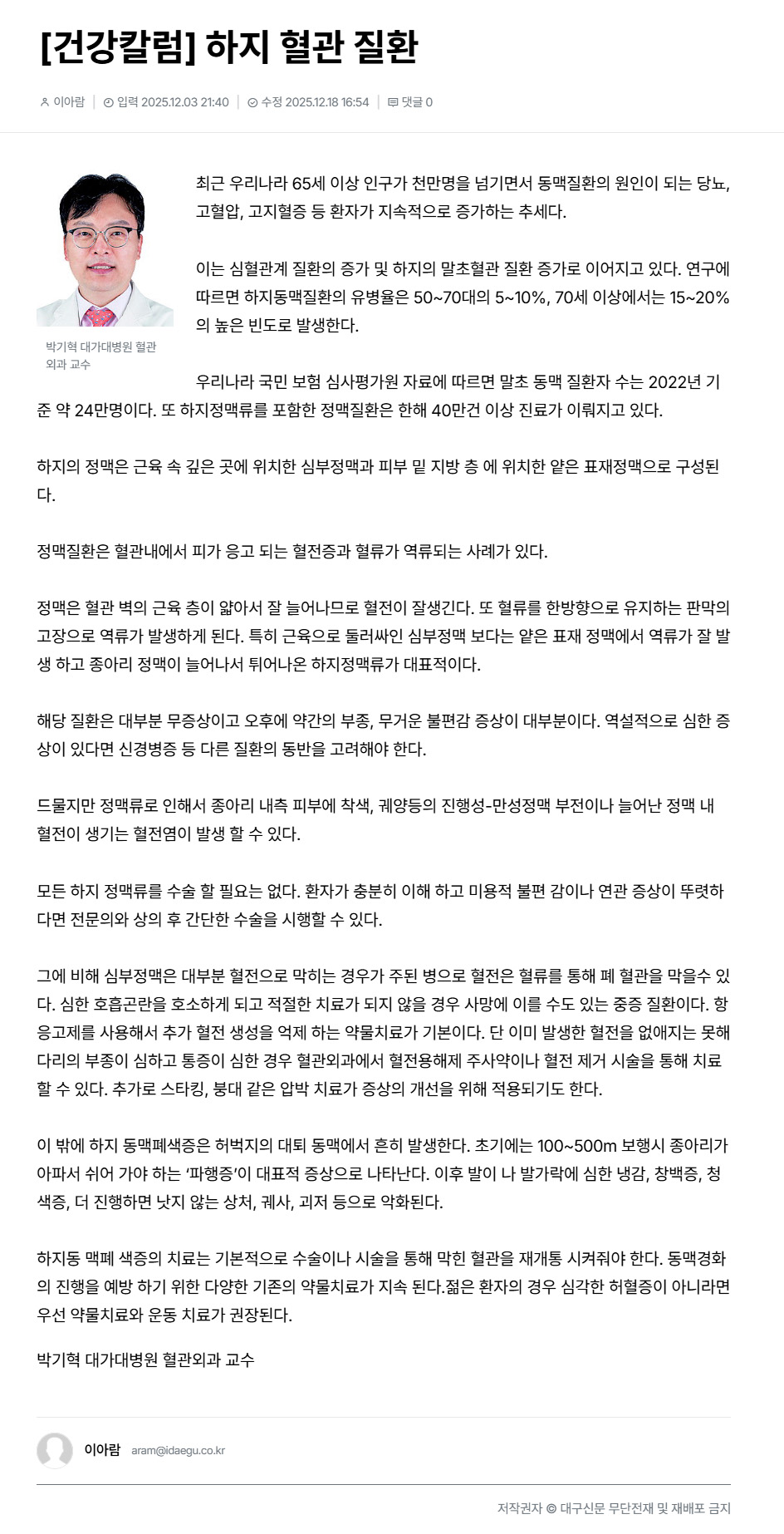 [건강칼럼] 하지 혈관 질환

이아람 | 입력 2025.12.03 21:40 | 수정 2025.12.18 16:54 | 댓글 0

박기혁 대가대병원 혈관외과 교수

최근 우리나라 65세 이상 인구가 천만명을 넘기면서 동맥질환의 원인이 되는 당뇨, 고혈압, 고지혈증 등 환자가 지속적으로 증가하는 추세다.

이는 심혈관계 질환의 증가 및 하지의 말초혈관 질환 증가로 이어지고 있다. 연구에 따르면 하지동맥질환의 유병율은 50~70대의 5~10%, 70세 이상에서는 15~20%의 높은 빈도로 발생한다.

우리나라 국민 보험 심사평가원 자료에 따르면 말초 동맥 질환자 수는 2022년 기준 약 24만명이다. 또 하지정맥류를 포함한 정맥질환은 한해 40만건 이상 진료가 이뤄지고 있다.

하지의 정맥은 근육 속 깊은 곳에 위치한 심부정맥과 피부 밑 지방 층 에 위치한 얕은 표재정맥으로 구성된다.

정맥질환은 혈관내에서 피가 응고 되는 혈전증과 혈류가 역류되는 사례가 있다.

정맥은 혈관 벽의 근육 층이 얇아서 잘 늘어나므로 혈전이 잘생긴다. 또 혈류를 한방향으로 유지하는 판막의 고장으로 역류가 발생하게 된다. 특히 근육으로 둘러싸인 심부정맥 보다는 얕은 표재 정맥에서 역류가 잘 발생 하고 종아리 정맥이 늘어나서 튀어나온 하지정맥류가 대표적이다.

해당 질환은 대부분 무증상이고 오후에 약간의 부종, 무거운 불편감 증상이 대부분이다. 역설적으로 심한 증상이 있다면 신경병증 등 다른 질환의 동반을 고려해야 한다.

드물지만 정맥류로 인해서 종아리 내측 피부에 착색, 궤양등의 진행성-만성정맥 부전이나 늘어난 정맥 내 혈전이 생기는 혈전염이 발생 할 수 있다.

모든 하지 정맥류를 수술 할 필요는 없다. 환자가 충분히 이해 하고 미용적 불편 감이나 연관 증상이 뚜렷하다면 전문의와 상의 후 간단한 수술을 시행할 수 있다.

그에 비해 심부정맥은 대부분 혈전으로 막히는 경우가 주된 병으로 혈전은 혈류를 통해 폐 혈관을 막을수 있다. 심한 호흡곤란을 호소하게 되고 적절한 치료가 되지 않을 경우 사망에 이를 수도 있는 중증 질환이다. 항응고제를 사용해서 추가 혈전 생성을 억제 하는 약물치료가 기본이다. 단 이미 발생한 혈전을 없애지는 못해 다리의 부종이 심하고 통증이 심한 경우 혈관외과에서 혈전용해제 주사약이나 혈전 제거 시술을 통해 치료 할 수 있다. 추가로 스타킹, 붕대 같은 압박 치료가 증상의 개선을 위해 적용되기도 한다.

이 밖에 하지 동맥폐색증은 허벅지의 대퇴 동맥에서 흔히 발생한다. 초기에는 100~500m 보행시 종아리가 아파서 쉬어 가야 하는 '파행증'이 대표적 증상으로 나타난다. 이후 발이 나 발가락에 심한 냉감, 창백증, 청색증, 더 진행하면 낫지 않는 상처, 궤사, 괴저 등으로 악화된다.

하지동 맥폐 색증의 치료는 기본적으로 수술이나 시술을 통해 막힌 혈관을 재개통 시켜줘야 한다. 동맥경화의 진행을 예방 하기 위한 다양한 기존의 약물치료가 지속 된다.젊은 환자의 경우 심각한 허혈증이 아니라면 우선 약물치료와 운동 치료가 권장된다.

박기혁 대가대병원 혈관외과 교수

이아람 aram@idaegu.co.kr

저작권자 © 대구신문 무단전재 및 재배포 금지